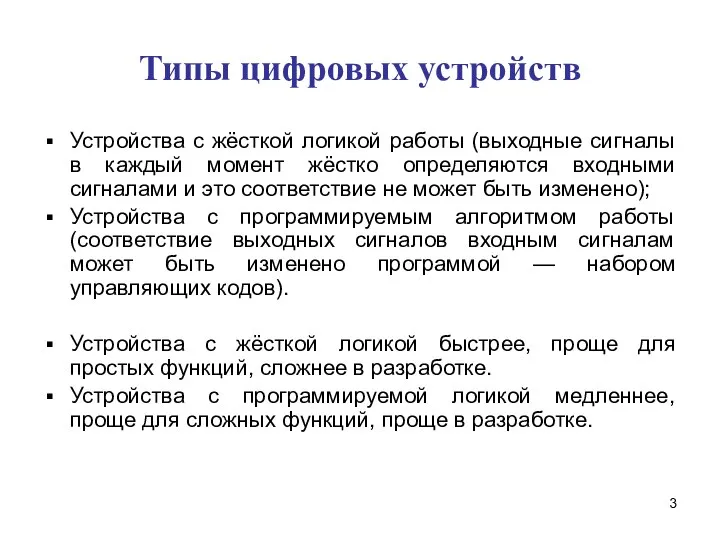 Типы цифровых устройств

▪ Устройства с жёсткой логикой работы (выходные сигналы в каждый момент жёстко определяются входными сигналами и это соответствие не может быть изменено);

▪ Устройства с программируемым алгоритмом работы (соответствие выходных сигналов входным сигналам может быть изменено программой — набором управляющих кодов).

▪ Устройства с жёсткой логикой быстрее, проще для простых функций, сложнее в разработке.

▪ Устройства с программируемой логикой медленнее, проще для сложных функций, проще в разработке.

3